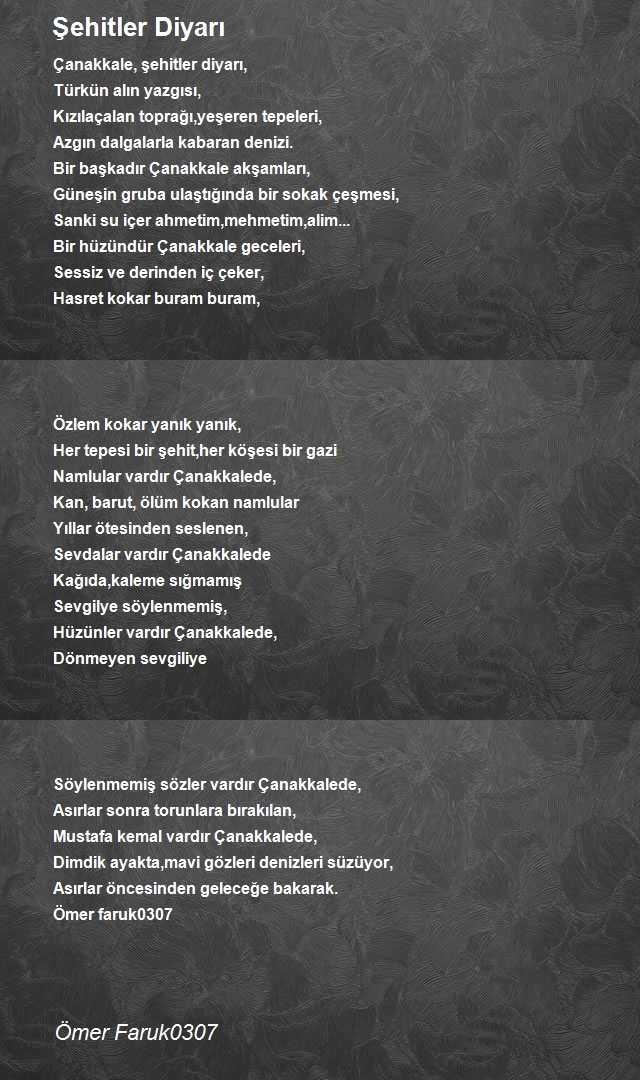 Şehitler Diyarı

Çanakkale, şehitler diyarı,
Türkün alın yazgısı,
Kızılaçalan toprağı,yeşeren tepeleri,
Azgın dalgalarla kabaran denizi.
Bir başkadır Çanakkale akşamları,
Güneşin gruba ulaştığında bir sokak çeşmesi,
Sanki su içer ahmetim,mehmetim,alim...
Bir hüzündür Çanakkale geceleri,
Sessiz ve derinden iç çeker,
Hasret kokar buram buram,

Özlem kokar yanık yanık,
Her tepesi bir şehit,her köşesi bir gazi
Namlular vardır Çanakkalede,
Kan, barut, ölüm kokan namlular
Yıllar ötesinden seslenen,
Sevdalar vardır Çanakkalede
Kağıda,kaleme sığmamış
Sevgilye söylenmemiş,
Hüzünler vardır Çanakkalede,
Dönmeyen sevgiliye

Söylenmemiş sözler vardır Çanakkalede,
Asırlar sonra torunlara bırakılan,
Mustafa kemal vardır Çanakkalede,
Dimdik ayakta,mavi gözleri denizleri süzüyor,
Asırlar öncesinden geleceğe bakarak.
Ömer faruk0307

Ömer Faruk0307